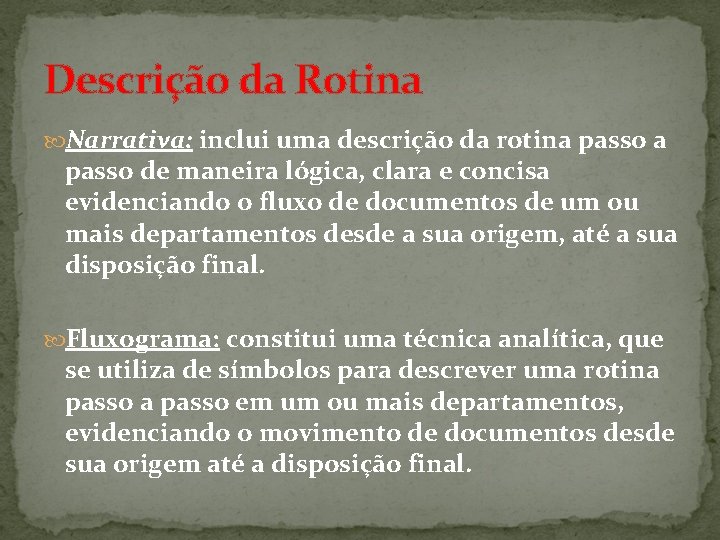 Descrição da Rotina

Narrativa: inclui uma descrição da rotina passo a passo de maneira lógica, clara e concisa evidenciando o fluxo de documentos de um ou mais departamentos desde a sua origem, até a sua disposição final.

Fluxograma: constitui uma técnica analítica, que se utiliza de símbolos para descrever uma rotina passo a passo em um ou mais departamentos, evidenciando o movimento de documentos desde sua origem até a disposição final.